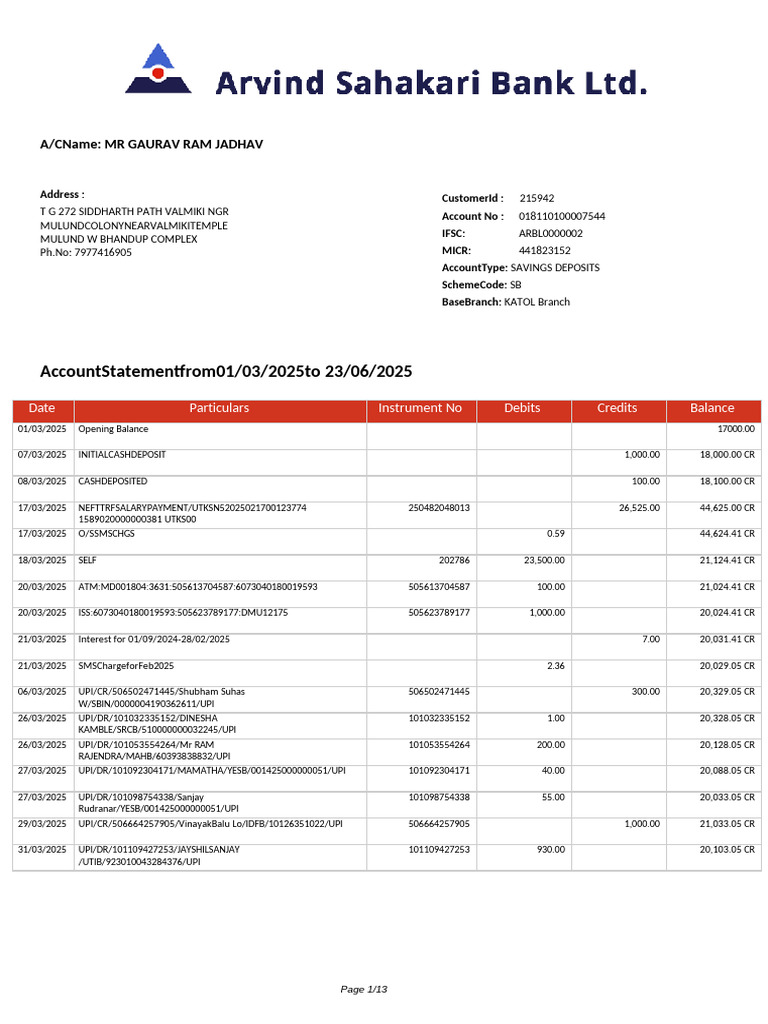 Arvind Sahakari Bank Ltd.

A/CName: MR GAURAV RAM JADHAV

Address :
T G 272 SIDDHARTH PATH VALMIKI NGR MULUNDCOLONYNEARVALMIKITEMPLE MULUND W BHANDUP COMPLEX
Ph.No: 7977416905

CustomerId : 215942
Account No : 018110100007544
IFSC: ARBL0000002
MICR: 441823152
AccountType: SAVINGS DEPOSITS
SchemeCode: SB
BaseBranch: KATOL Branch

AccountStatementfrom01/03/2025to 23/06/2025

| Date | Particulars | Instrument No | Debits | Credits | Balance |
|---|---|---|---|---|---|
| 01/03/2025 | Opening Balance | | | | 17000.00 |
| 07/03/2025 | INITIALCASHDEPOSIT | | | 1,000.00 | 18,000.00 CR |
| 08/03/2025 | CASHDEPOSITED | | | 100.00 | 18,100.00 CR |
| 17/03/2025 | NEFTTRFSALARYPAYMENT/UTKSN52025021700123774 1589020000000381 UTKS00 | 250482048013 | | 26,525.00 | 44,625.00 CR |
| 17/03/2025 | O/SSMSCHGS | | 0.59 | | 44,624.41 CR |
| 18/03/2025 | SELF | 202786 | 23,500.00 | | 21,124.41 CR |
| 20/03/2025 | ATM:MD001804:3631:505613704587:6073040180019593 | 505613704587 | 100.00 | | 21,024.41 CR |
| 20/03/2025 | ISS:6073040180019593:505623789177:DMU12175 | 505623789177 | 1,000.00 | | 20,024.41 CR |
| 21/03/2025 | Interest for 01/09/2024-28/02/2025 | | | 7.00 | 20,031.41 CR |
| 21/03/2025 | SMSChargeforFeb2025 | | 2.36 | | 20,029.05 CR |
| 06/03/2025 | UPI/CR/506502471445/Shubham Suhas W/SBIN/0000004190362611/UPI | 506502471445 | | 300.00 | 20,329.05 CR |
| 26/03/2025 | UPI/DR/101032335152/DINESHA KAMBLE/SRCB/510000000032245/UPI | 101032335152 | 1.00 | | 20,328.05 CR |
| 26/03/2025 | UPI/DR/101053554264/Mr RAM RAJENDRA/MAHB/60393838832/UPI | 101053554264 | 200.00 | | 20,128.05 CR |
| 27/03/2025 | UPI/DR/101092304171/MAMATHA/YESB/001425000000051/UPI | 101092304171 | 40.00 | | 20,088.05 CR |
| 27/03/2025 | UPI/DR/101098754338/Sanjay Rudranar/YESB/001425000000051/UPI | 101098754338 | 55.00 | | 20,033.05 CR |
| 29/03/2025 | UPI/CR/506664257905/VinayakBalu Lo/IDFB/10126351022/UPI | 506664257905 | | 1,000.00 | 21,033.05 CR |
| 31/03/2025 | UPI/DR/101109427253/JAYSHILSANJAY /UTIB/923010043284376/UPI | 101109427253 | 930.00 | | 20,103.05 CR |

Page 1/13